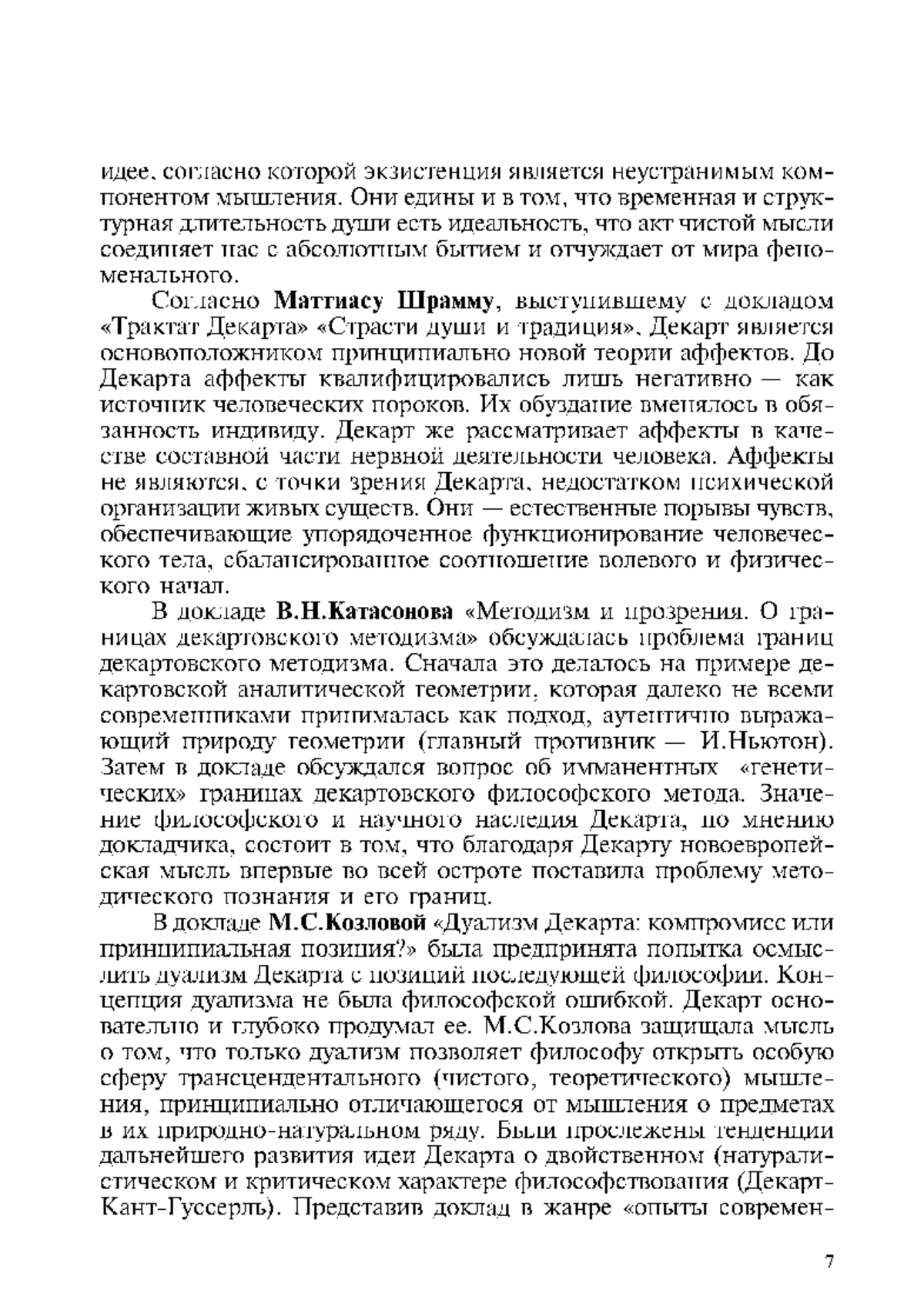 идее, согласно которой экзистенция является неустранимым компонентом мышления. Они едины и в том, что временная и структурная длительность души есть идеальность, что акт чистой мысли соединяет нас с абсолютным бытием и отчуждает от мира феноменального.

Согласно **Маттиасу Шрамму**, выступившему с докладом «Трактат Декарта» «Страсти души и традиция», Декарт является основоположником принципиально новой теории аффектов. До Декарта аффекты квалифицировались лишь негативно — как источник человеческих пороков. Их обуздание вменялось в обязанность индивиду. Декарт же рассматривает аффекты в качестве составной части нервной деятельности человека. Аффекты не являются, с точки зрения Декарта, недостатком психической организации живых существ. Они — естественные порывы чувств, обеспечивающие упорядоченное функционирование человеческого тела, сбалансированное соотношение волевого и физического начал.

В докладе **В.Н.Катасонова** «Методизм и прозрения. О границах декартовского методизма» обсуждалась проблема границ декартовского методизма. Сначала это делалось на примере декартовской аналитической геометрии, которая далеко не всеми современниками принималась как подход, аутентично выражающий природу геометрии (главный противник — И.Ньютон). Затем в докладе обсуждался вопрос об имманентных «генетических» границах декартовского философского метода. Значение философского и научного наследия Декарта, по мнению докладчика, состоит в том, что благодаря Декарту новоевропейская мысль впервые во всей остроте поставила проблему методического познания и его границ.

В докладе **М.С.Козловой** «Дуализм Декарта: компромисс или принципиальная позиция?» была предпринята попытка осмыслить дуализм Декарта с позиций последующей философии. Концепция дуализма не была философской ошибкой. Декарт основательно и глубоко продумал ее. М.С.Козлова защищала мысль о том, что только дуализм позволяет философу открыть особую сферу трансцендентального (чистого, теоретического) мышления, принципиально отличающегося от мышления о предметах в их природно-натуральном ряду. Были прослежены тенденции дальнейшего развития идеи Декарта о двойственном (натуралистическом и критическом характере философствования (Декарт-Кант-Гуссерль). Представив доклад в жанре «опыты современ-

7